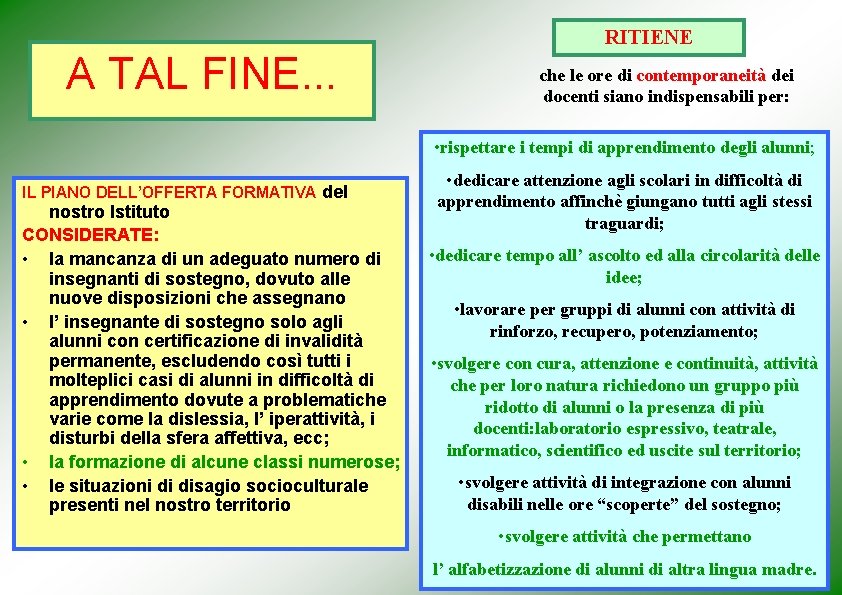 A TAL FINE...

IL PIANO DELL'OFFERTA FORMATIVA del nostro Istituto
CONSIDERATE:
• la mancanza di un adeguato numero di insegnanti di sostegno, dovuto alle nuove disposizioni che assegnano
• l' insegnante di sostegno solo agli alunni con certificazione di invalidità permanente, escludendo così tutti i molteplici casi di alunni in difficoltà di apprendimento dovute a problematiche varie come la dislessia, l' iperattività, i disturbi della sfera affettiva, ecc;
• la formazione di alcune classi numerose;
• le situazioni di disagio socioculturale presenti nel nostro territorio

RITIENE

che le ore di contemporaneità dei docenti siano indispensabili per:

•rispettare i tempi di apprendimento degli alunni;

•dedicare attenzione agli scolari in difficoltà di apprendimento affinchè giungano tutti agli stessi traguardi;

•dedicare tempo all' ascolto ed alla circolarità delle idee;

•lavorare per gruppi di alunni con attività di rinforzo, recupero, potenziamento;

•svolgere con cura, attenzione e continuità, attività che per loro natura richiedono un gruppo più ridotto di alunni o la presenza di più docenti:laboratorio espressivo, teatrale, informatico, scientifico ed uscite sul territorio;

•svolgere attività di integrazione con alunni disabili nelle ore "scoperte" del sostegno;

•svolgere attività che permettano

l' alfabetizzazione di alunni di altra lingua madre.